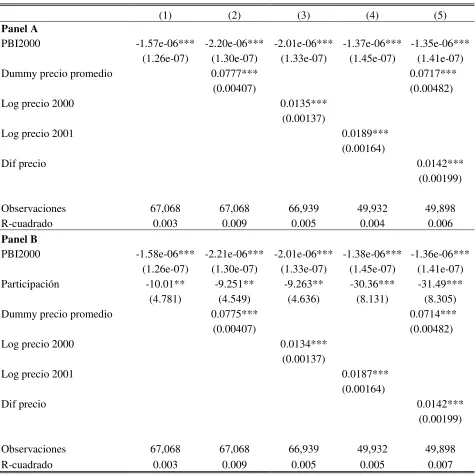 |  | (1) | (2) | (3) | (4) | (5) |
|---|---|---|---|---|---|
| Panel A |  |  |  |  |  |
| PBI2000 | -1.57e-06*** | -2.20e-06*** | -2.01e-06*** | -1.37e-06*** | -1.35e-06*** |
|  | (1.26e-07) | (1.30e-07) | (1.33e-07) | (1.45e-07) | (1.41e-07) |
| Dummy precio promedio |  | 0.0777*** |  |  | 0.0717*** |
|  |  | (0.00407) |  |  | (0.00482) |
| Log precio 2000 |  |  | 0.0135*** |  |  |
|  |  |  | (0.00137) |  |  |
| Log precio 2001 |  |  |  | 0.0189*** |  |
|  |  |  |  | (0.00164) |  |
| Dif precio |  |  |  |  | 0.0142*** |
|  |  |  |  |  | (0.00199) |
| Observaciones | 67,068 | 67,068 | 66,939 | 49,932 | 49,898 |
| R-cuadrado | 0.003 | 0.009 | 0.005 | 0.004 | 0.006 |
| Panel B |  |  |  |  |  |
| PBI2000 | -1.58e-06*** | -2.21e-06*** | -2.01e-06*** | -1.38e-06*** | -1.36e-06*** |
|  | (1.26e-07) | (1.30e-07) | (1.33e-07) | (1.45e-07) | (1.41e-07) |
| Participación | -10.01** | -9.251** | -9.263** | -30.36*** | -31.49*** |
|  | (4.781) | (4.549) | (4.636) | (8.131) | (8.305) |
| Dummy precio promedio |  | 0.0775*** |  |  | 0.0714*** |
|  |  | (0.00407) |  |  | (0.00482) |
| Log precio 2000 |  |  | 0.0134*** |  |  |
|  |  |  | (0.00137) |  |  |
| Log precio 2001 |  |  |  | 0.0187*** |  |
|  |  |  |  | (0.00164) |  |
| Dif precio |  |  |  |  | 0.0142*** |
|  |  |  |  |  | (0.00199) |
| Observaciones | 67,068 | 67,068 | 66,939 | 49,932 | 49,898 |
| R-cuadrado | 0.003 | 0.009 | 0.005 | 0.005 | 0.007 |